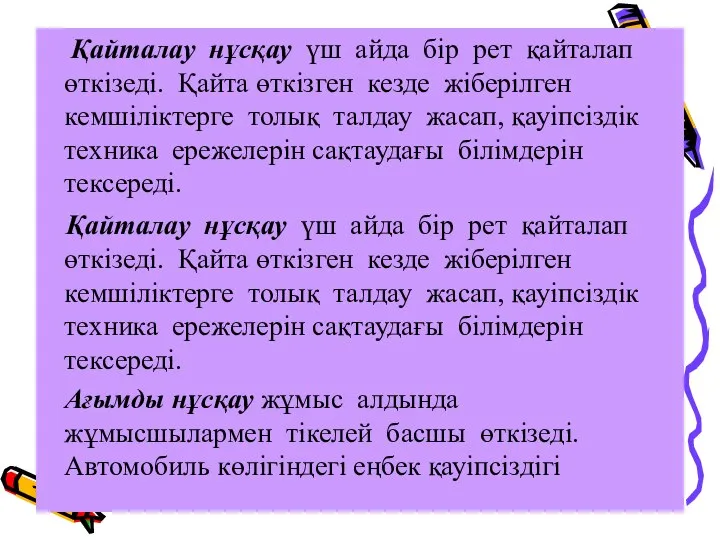 Қайталау нұсқау үш айда бір рет қайталап өткізеді. Қайта өткізген кезде жіберілген кемшіліктерге толық талдау жасап, қауіпсіздік техника ережелерін сақтаудағы білімдерін тексереді.

Қайталау нұсқау үш айда бір рет қайталап өткізеді. Қайта өткізген кезде жіберілген кемшіліктерге толық талдау жасап, қауіпсіздік техника ережелерін сақтаудағы білімдерін тексереді.

Ағымды нұсқау жұмыс алдында жұмысшылармен тікелей басшы өткізеді. Автомобиль көлігіндегі еңбек қауіпсіздігі